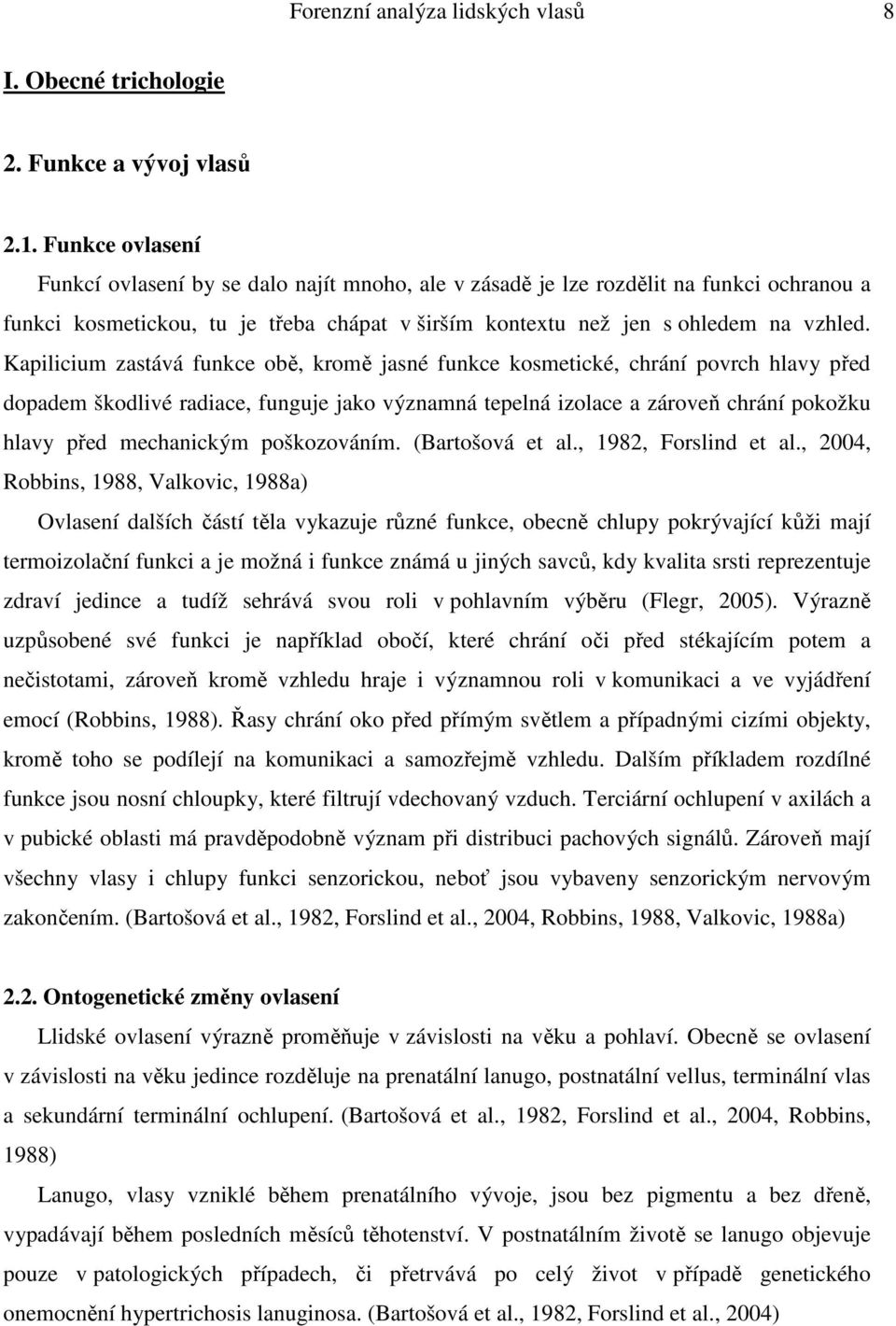 Forenzní analýza lidských vlasů 8

I. Obecné trichologie

2. Funkce a vývoj vlasů

2.1. Funkce ovlasení

Funkcí ovlasení by se dalo najít mnoho, ale v zásadě je lze rozdělit na funkci ochranou a funkci kosmetickou, tu je třeba chápat v širším kontextu než jen s ohledem na vzhled. Kapilicium zastává funkce obě, kromě jasné funkce kosmetické, chrání povrch hlavy před dopadem škodlivé radiace, funguje jako významná tepelná izolace a zároveň chrání pokožku hlavy před mechanickým poškozováním. (Bartošová et al., 1982, Forslind et al., 2004, Robbins, 1988, Valkovic, 1988a)

Ovlasení dalších částí těla vykazuje různé funkce, obecně chlupy pokrývající kůži mají termoizolační funkci a je možná i funkce známá u jiných savců, kdy kvalita srsti reprezentuje zdraví jedince a tudíž sehrává svou roli v pohlavním výběru (Flegr, 2005). Výrazně uzpůsobené své funkci je například obočí, které chrání oči před stékajícím potem a nečistotami, zároveň kromě vzhledu hraje i významnou roli v komunikaci a ve vyjádření emocí (Robbins, 1988). Řasy chrání oko před přímým světlem a případnými cizími objekty, kromě toho se podílejí na komunikaci a samozřejmě vzhledu. Dalším příkladem rozdílné funkce jsou nosní chloupky, které filtrují vdechovaný vzduch. Terciární ochlupení v axilách a v pubické oblasti má pravděpodobně význam při distribuci pachových signálů. Zároveň mají všechny vlasy i chlupy funkci senzorickou, neboť jsou vybaveny senzorickým nervovým zakončením. (Bartošová et al., 1982, Forslind et al., 2004, Robbins, 1988, Valkovic, 1988a)

2.2. Ontogenetické změny ovlasení

Llidské ovlasení výrazně proměňuje v závislosti na věku a pohlaví. Obecně se ovlasení v závislosti na věku jedince rozděluje na prenatální lanugo, postnatální vellus, terminální vlas a sekundární terminální ochlupení. (Bartošová et al., 1982, Forslind et al., 2004, Robbins, 1988)

Lanugo, vlasy vzniklé během prenatálního vývoje, jsou bez pigmentu a bez dřeně, vypadávají během posledních měsíců těhotenství. V postnatálním životě se lanugo objevuje pouze v patologických případech, či přetrvává po celý život v případě genetického onemocnění hypertrichosis lanuginosa. (Bartošová et al., 1982, Forslind et al., 2004)